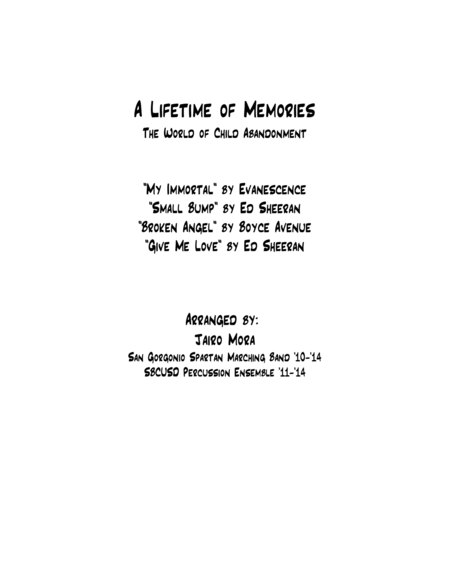 A Lifetime of Memories
The World of Child Abandonment

"My Immortal" by Evanescence
"Small Bump" by Ed Sheeran
"Broken Angel" by Boyce Avenue
"Give Me Love" by Ed Sheeran

Arranged by:
Jairo Mora
San Gorgonio Spartan Marching Band '10-'14
SBCUSD Percussion Ensemble '11-'14